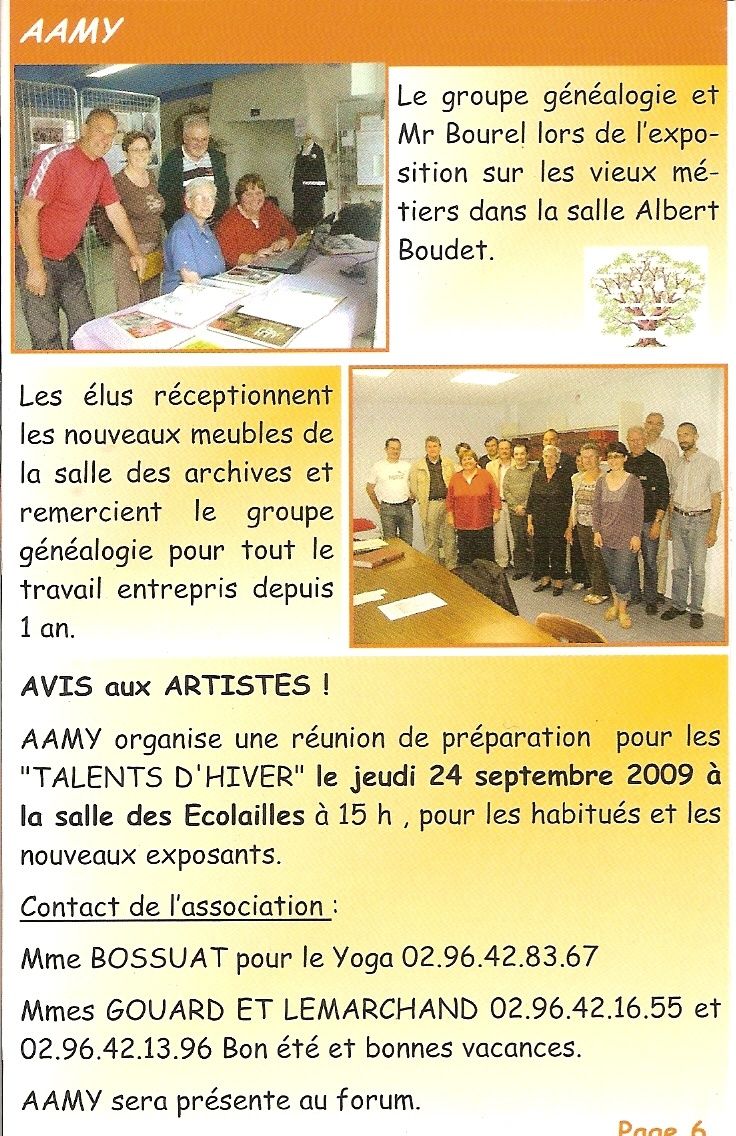 AAMY

Le groupe généalogie et Mr Bourel lors de l'exposition sur les vieux métiers dans la salle Albert Boudet.

Les élus réceptionnent les nouveaux meubles de la salle des archives et remercient le groupe généalogie pour tout le travail entrepris depuis 1 an.

AVIS aux ARTISTES !

AAMY organise une réunion de préparation pour les "TALENTS D'HIVER" le jeudi 24 septembre 2009 à la salle des Ecolailles à 15 h , pour les habitués et les nouveaux exposants.

Contact de l'association :

Mme BOSSUAT pour le Yoga 02.96.42.83.67

Mmes GOUARD ET LEMARCHAND 02.96.42.16.55 et 02.96.42.13.96 Bon été et bonnes vacances.

AAMY sera présente au forum.

Page 6